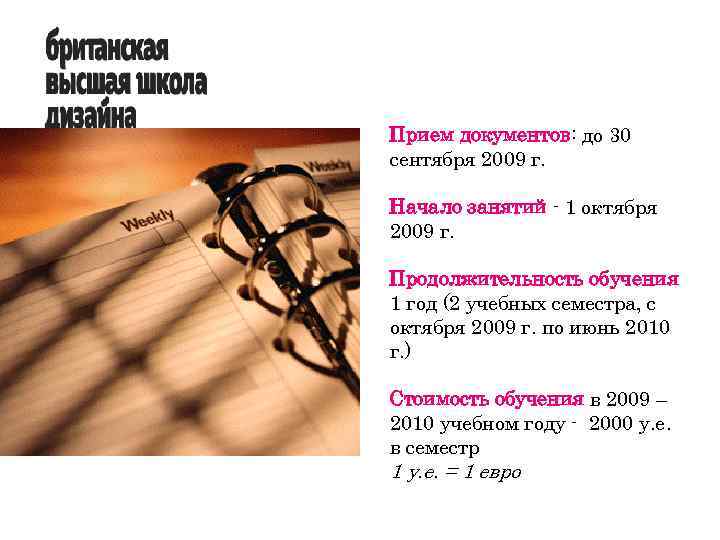 британская высшая школа дизайна

Weekly

Weekly

Прием документов: до 30 сентября 2009 г.

Начало занятий - 1 октября 2009 г.

Продолжительность обучения 1 год (2 учебных семестра, с октября 2009 г. по июнь 2010 г.)

Стоимость обучения в 2009 – 2010 учебном году - 2000 у.е. в семестр
1 у.е. = 1 евро